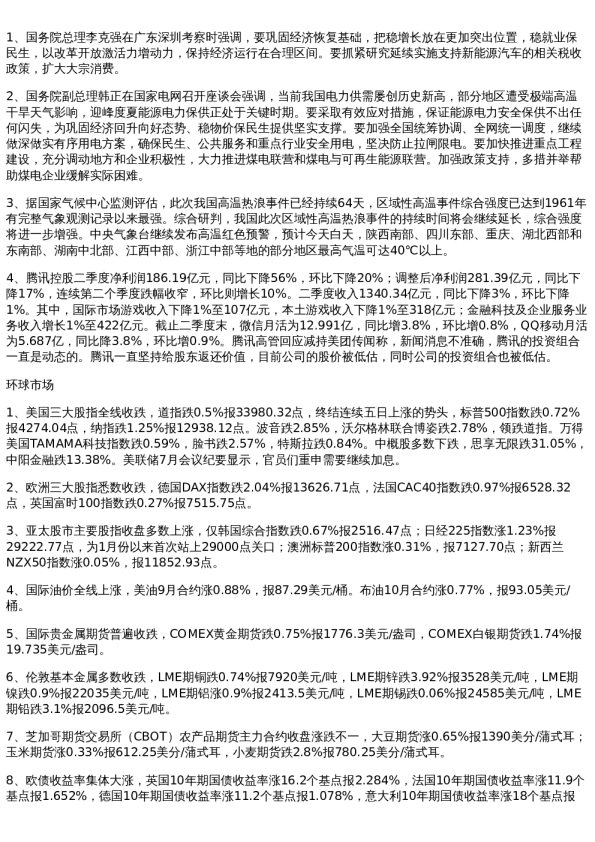 1、国务院总理李克强在广东深圳考察时强调，要巩固经济恢复基础，把稳增长放在更加突出位置，稳就业保民生，以改革开放激活力增动力，保持经济运行在合理区间。要抓紧研究延续实施支持新能源汽车的相关税收政策，扩大大宗消费。

2、国务院副总理韩正在国家电网召开座谈会强调，当前我国电力供需屡创历史新高，部分地区遭受极端高温干旱天气影响，迎峰度夏能源电力保供正处于关键时期。要采取有效应对措施，保证能源电力安全保供不出任何闪失，为巩固经济回升向好态势、稳物价保民生提供坚实支撑。要加强全国统筹协调、全网统一调度，继续做深做实有序用电方案，确保民生、公共服务和重点行业安全用电，坚决防止拉闸限电。要加快推进重点工程建设，充分调动地方和企业积极性，大力推进煤电联营和煤电与可再生能源联营。加强政策支持，多措并举帮助煤电企业缓解实际困难。

3、据国家气候中心监测评估，此次我国高温热浪事件已经持续64天，区域性高温事件综合强度已达到1961年有完整气象观测记录以来最强。综合研判，我国此次区域性高温热浪事件的持续时间将会继续延长，综合强度将进一步增强。中央气象台继续发布高温红色预警，预计今天白天，陕西南部、四川东部、重庆、湖北西部和东南部、湖南中北部、江西中部、浙江中部等地的部分地区最高气温可达40℃以上。

4、腾讯控股二季度净利润186.19亿元，同比下降56%，环比下降20%；调整后净利润281.39亿元，同比下降17%，连续第二个季度跌幅收窄，环比则增长10%。二季度收入1340.34亿元，同比下降3%，环比下降1%。其中，国际市场游戏收入下降1%至107亿元，本土游戏收入下降1%至318亿元；金融科技及企业服务业务收入增长1%至422亿元。截止二季度末，微信月活为12.991亿，同比增3.8%，环比增0.8%，QQ移动月活为5.687亿，同比降3.8%，环比增0.9%。腾讯高管回应减持美团传闻称，新闻消息不准确，腾讯的投资组合一直是动态的。腾讯一直坚持给股东返还价值，目前公司的股价被低估，同时公司的投资组合也被低估。

环球市场

1、美国三大股指全线收跌，道指跌0.5%报33980.32点，终结连续五日上涨的势头，标普500指数跌0.72%报4274.04点，纳指跌1.25%报12938.12点。波音跌2.85%，沃尔格林联合博姿跌2.78%，领跌道指。万得美国TAMAMA科技指数跌0.59%，脸书跌2.57%，特斯拉跌0.84%。中概股多数下跌，思享无限跌31.05%，中阳金融跌13.38%。美联储7月会议纪要显示，官员们重申需要继续加息。

2、欧洲三大股指悉数收跌，德国DAX指数跌2.04%报13626.71点，法国CAC40指数跌0.97%报6528.32点，英国富时100指数跌0.27%报7515.75点。

3、亚太股市主要股指收盘多数上涨，仅韩国综合指数跌0.67%报2516.47点；日经225指数涨1.23%报29222.77点，为1月份以来首次站上29000点关口；澳洲标普200指数涨0.31%，报7127.70点；新西兰NZX50指数涨0.05%，报11852.93点。

4、国际油价全线上涨，美油9月合约涨0.88%，报87.29美元/桶。布油10月合约涨0.77%，报93.05美元/桶。

5、国际贵金属期货普遍收跌，COMEX黄金期货跌0.75%报1776.3美元/盎司，COMEX白银期货跌1.74%报19.735美元/盎司。

6、伦敦基本金属多数收跌，LME期铜跌0.74%报7920美元/吨，LME期锌跌3.92%报3528美元/吨，LME期镍跌0.9%报22035美元/吨，LME期铝涨0.9%报2413.5美元/吨，LME期锡跌0.06%报24585美元/吨，LME期铅跌3.1%报2096.5美元/吨。

7、芝加哥期货交易所（CBOT）农产品期货主力合约收盘涨跌不一，大豆期货涨0.65%报1390美分/蒲式耳；玉米期货涨0.33%报612.25美分/蒲式耳，小麦期货跌2.8%报780.25美分/蒲式耳。

8、欧债收益率集体大涨，英国10年期国债收益率涨16.2个基点报2.284%，法国10年期国债收益率涨11.9个基点报1.652%，德国10年期国债收益率涨11.2个基点报1.078%，意大利10年期国债收益率涨18个基点报